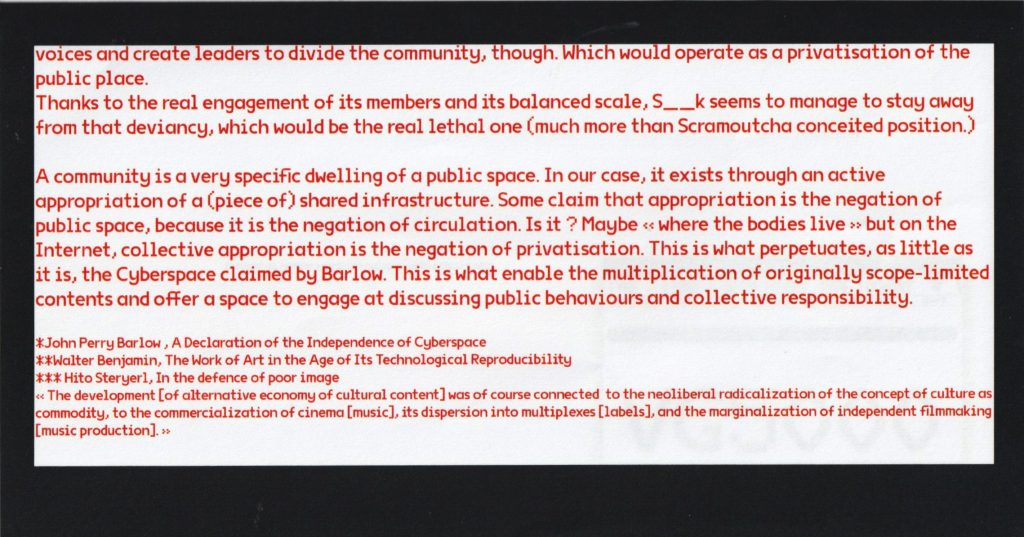 voices and create leaders to divide the community, though. Which would operate as a privatisation of the public place.
Thanks to the real engagement of its members and its balanced scale, S__k seems to manage to stay away from that deviancy, which would be the real lethal one (much more than Scramoutcha conceited position.)

A community is a very specific dwelling of a public space. In our case, it exists through an active appropriation of a (piece of) shared infrastructure. Some claim that appropriation is the negation of public space, because it is the negation of circulation. Is it ? Maybe « where the bodies live » but on the Internet, collective appropriation is the negation of privatisation. This is what perpetuates, as little as it is, the Cyberspace claimed by Barlow. This is what enable the multiplication of originally scope-limited contents and offer a space to engage at discussing public behaviours and collective responsibility.

*John Perry Barlow , A Declaration of the Independence of Cyberspace
**Walter Benjamin, The Work of Art in the Age of Its Technological Reproducibility
*** Hito Steryerl, In the defence of poor image
« The development [of alternative economy of cultural content] was of course connected to the neoliberal radicalization of the concept of culture as commodity, to the commercialization of cinema [music], its dispersion into multiplexes [labels], and the marginalization of independent filmmaking [music production]. »